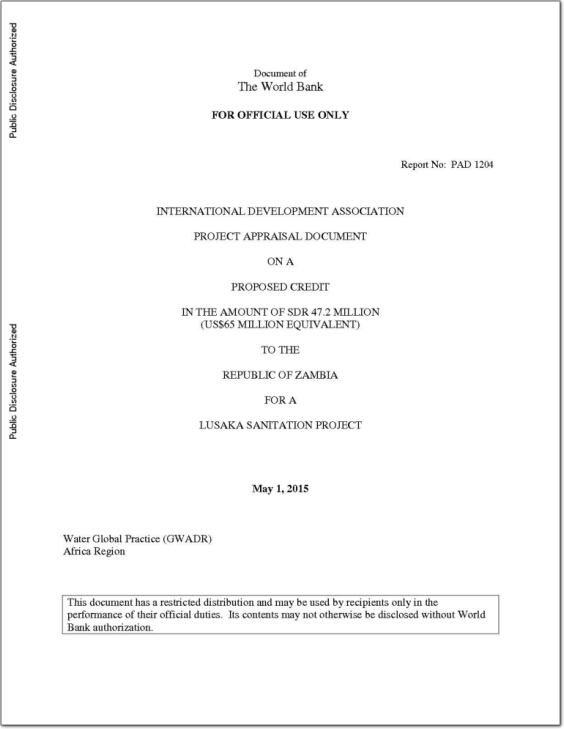 Public Disclosure Authorized

Public Disclosure Authorized

Document of
The World Bank

FOR OFFICIAL USE ONLY

Report No: PAD 1204

INTERNATIONAL DEVELOPMENT ASSOCIATION

PROJECT APPRAISAL DOCUMENT

ON A

PROPOSED CREDIT

IN THE AMOUNT OF SDR 47.2 MILLION
(US$65 MILLION EQUIVALENT)

TO THE

REPUBLIC OF ZAMBIA

FOR A

LUSAKA SANITATION PROJECT

May 1, 2015

Water Global Practice (GWADR)
Africa Region

This document has a restricted distribution and may be used by recipients only in the performance of their official duties. Its contents may not otherwise be disclosed without World Bank authorization.